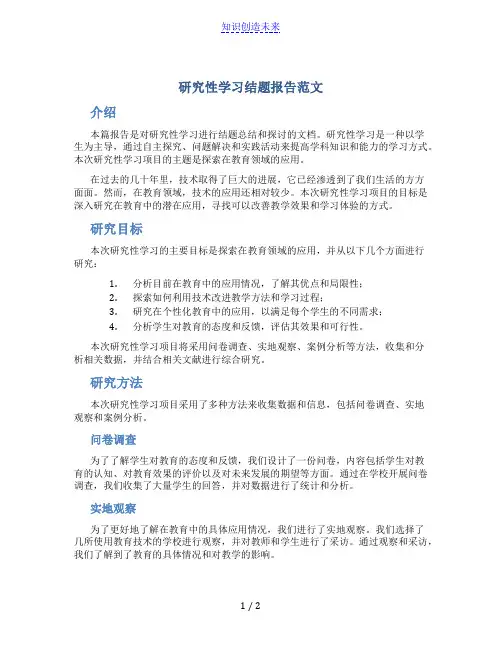 知识创造未来

研究性学习结题报告范文

介绍

本篇报告是对研究性学习进行结题总结和探讨的文档。研究性学习是一种以学生为主导，通过自主探究、问题解决和实践活动来提高学科知识和能力的学习方式。本次研究性学习项目的主题是探索在教育领域的应用。

在过去的几十年里，技术取得了巨大的进展，它已经渗透到了我们生活的方方面面。然而，在教育领域，技术的应用还相对较少。本次研究性学习项目的目标是深入研究在教育中的潜在应用，寻找可以改善教学效果和学习体验的方式。

研究目标

本次研究性学习的主要目标是探索在教育领域的应用，并从以下几个方面进行研究：

1. 分析目前在教育中的应用情况，了解其优点和局限性；
2. 探索如何利用技术改进教学方法和学习过程；
3. 研究在个性化教育中的应用，以满足每个学生的不同需求；
4. 分析学生对教育的态度和反馈，评估其效果和可行性。

本次研究性学习项目将采用问卷调查、实地观察、案例分析等方法，收集和分析相关数据，并结合相关文献进行综合研究。

研究方法

本次研究性学习项目采用了多种方法来收集数据和信息，包括问卷调查、实地观察和案例分析。

问卷调查

为了了解学生对教育的态度和反馈，我们设计了一份问卷，内容包括学生对教育的认知、对教育效果的评价以及对未来发展的期望等方面。通过在学校开展问卷调查，我们收集了大量学生的回答，并对数据进行了统计和分析。

实地观察

为了更好地了解在教育中的具体应用情况，我们进行了实地观察。我们选择了几所使用教育技术的学校进行观察，并对教师和学生进行了采访。通过观察和采访，我们了解到了教育的具体情况和对教学的影响。

1 / 2